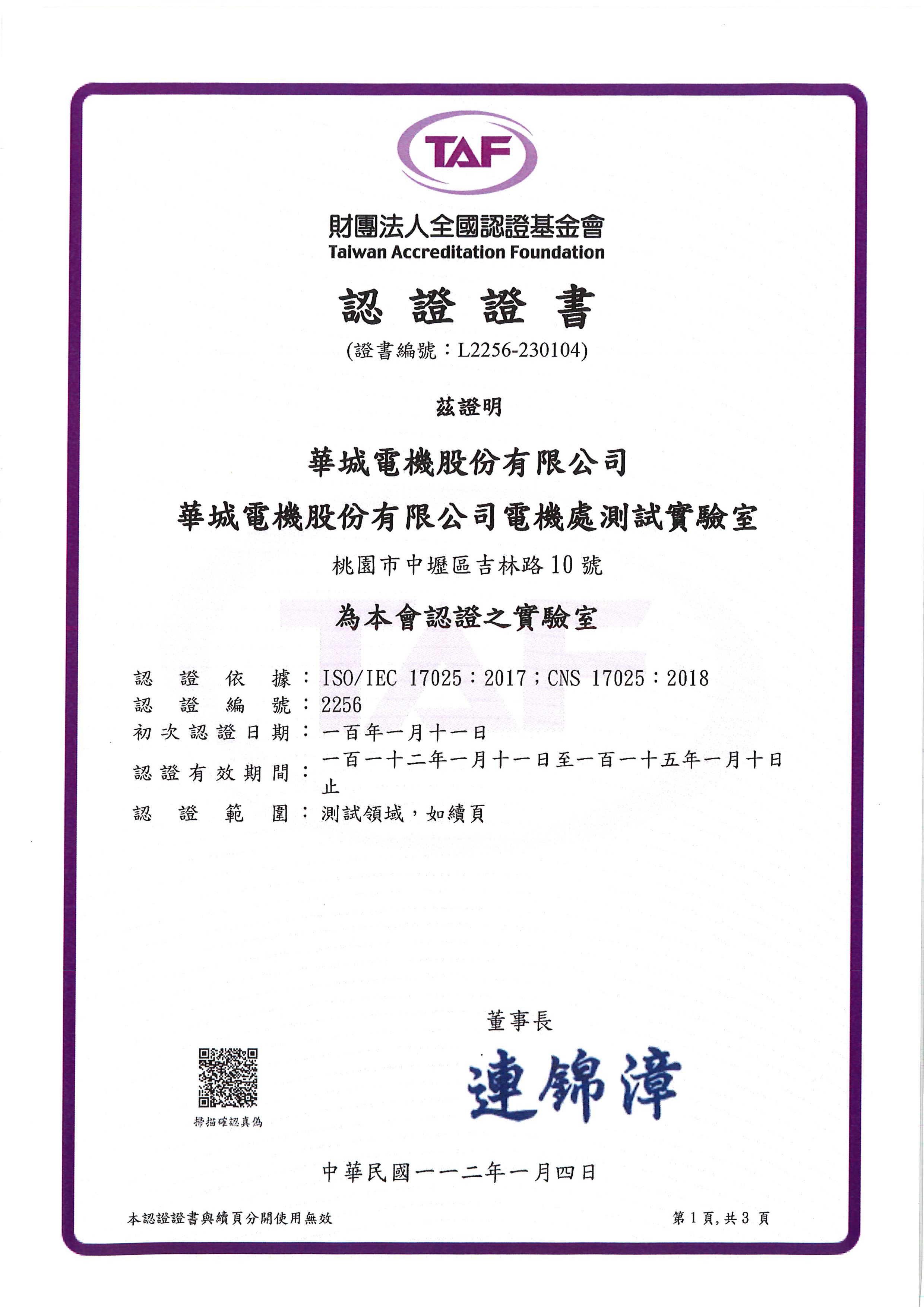 TAF

財團法人全國認證基金會
Taiwan Accreditation Foundation

認 證 證 書
(證書編號：L2256-230104)

茲證明

華城電機股份有限公司
華城電機股份有限公司電機處測試實驗室
桃園市中壢區吉林路10號

為本會認證之實驗室

認 證 依 據：ISO/IEC 17025：2017；CNS 17025：2018
認 證 編 號：2256
初次認證日期：一百年一月十一日
認證有效期間：一百一十二年一月十一日至一百一十五年一月十日止
認 證 範 圍：測試領域，如續頁

董事長
連錦漳

掃描確認真偽

中華民國一一二年一月四日

本認證證書與續頁分開使用無效

第1頁,共3頁